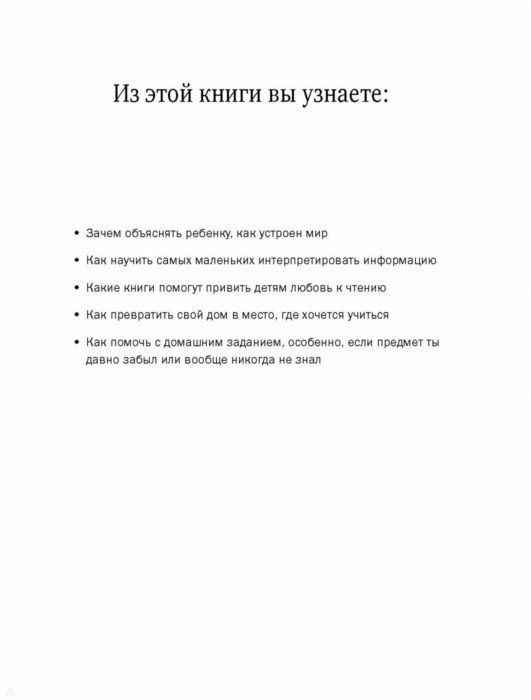 Из этой книги вы узнаете:

• Зачем объяснять ребенку, как устроен мир

• Как научить самых маленьких интерпретировать информацию

• Какие книги помогут привить детям любовь к чтению

• Как превратить свой дом в место, где хочется учиться

• Как помочь с домашним заданием, особенно, если предмет ты давно забыл или вообще никогда не знал